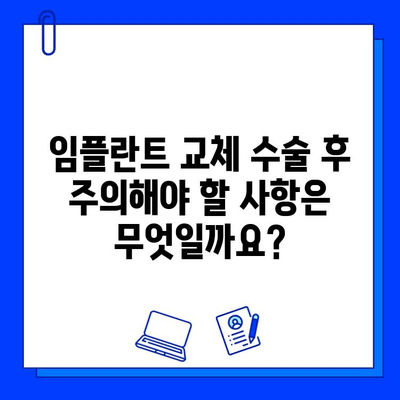 임플란트 교체 수술 후 주의해야 할 사항은 무엇일까요?